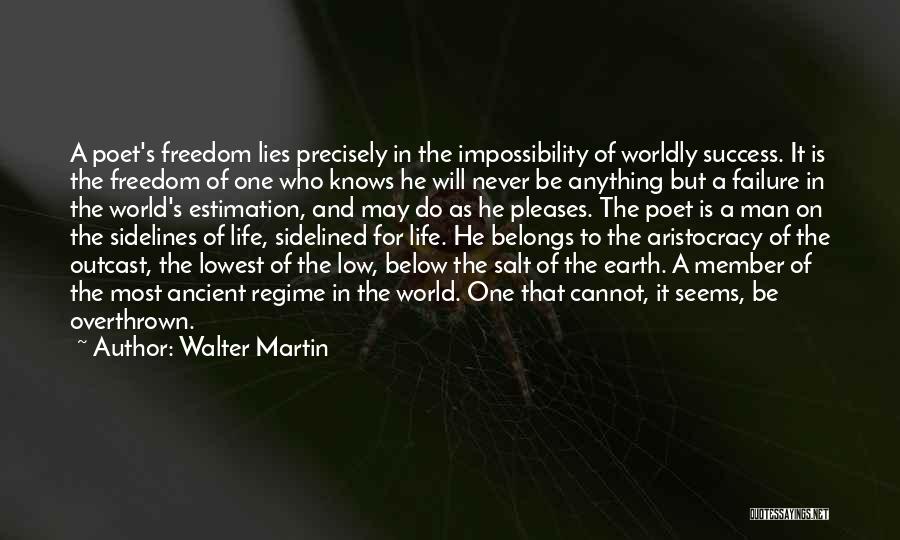 A poet's freedom lies precisely in the impossibility of worldly success. It is the freedom of one who knows he will never be anything but a failure in the world's estimation, and may do as he pleases. The poet is a man on the sidelines of life, sidelined for life. He belongs to the aristocracy of the outcast, the lowest of the low, below the salt of the earth. A member of the most ancient regime in the world. One that cannot, it seems, be overthrown.

~ Author: Walter Martin

QUOTESSAYINGS.NET